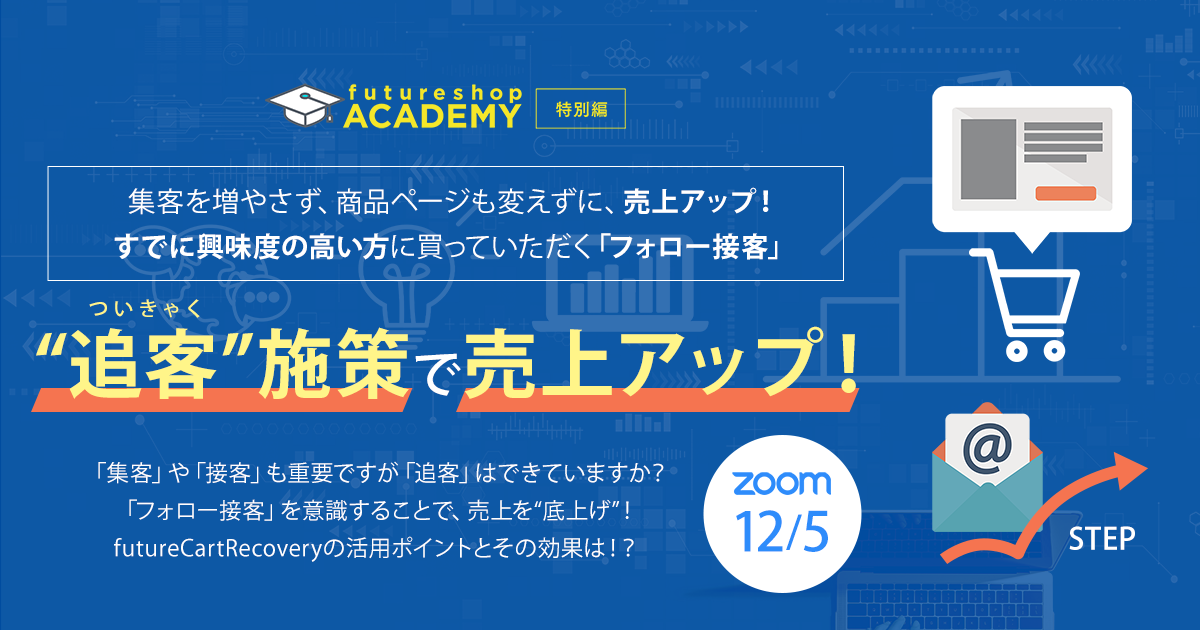 futureshop ACADEMY 特別編

集客を増やさず、商品ページも変えずに、売上アップ！
すでに興味度の高い方に買っていただく「フォロー接客」

ついきゃく
“追客”施策で売上アップ！

「集客」や「接客」も重要ですが「追客」はできていますか？
「フォロー接客」を意識することで、売上を“底上げ”！
futureCartRecoveryの活用ポイントとその効果は！？

zoom
12/5

@

STEP